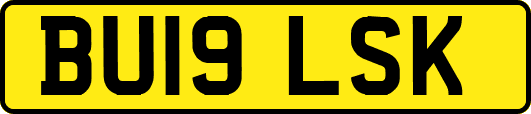 BU19 LSK